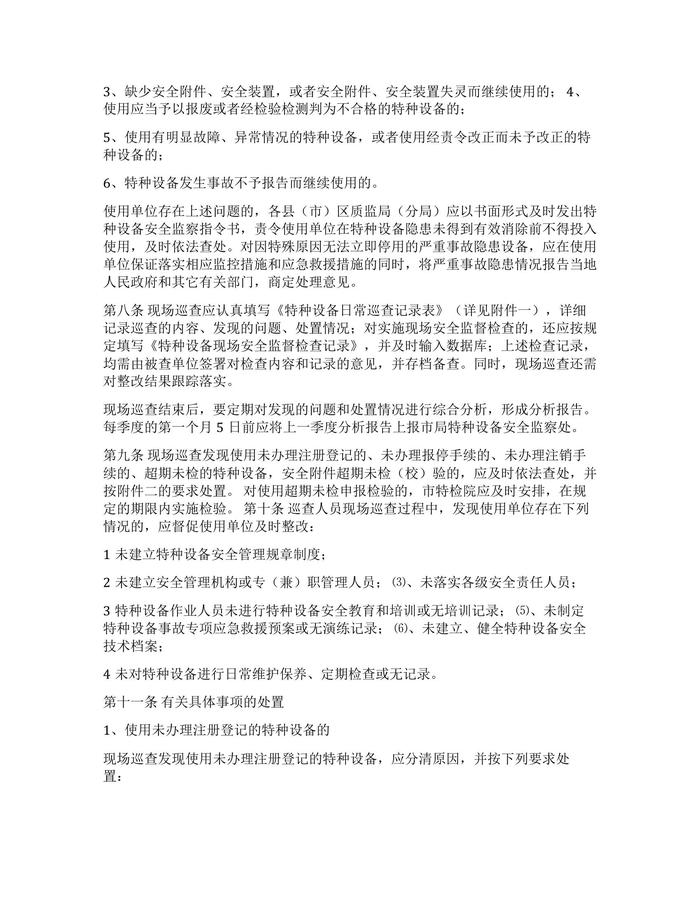 3、缺少安全附件、安全装置，或者安全附件、安全装置失灵而继续使用的； 4、使用应当予以报废或者经检验检测判为不合格的特种设备的；

5、使用有明显故障、异常情况的特种设备，或者使用经责令改正而未予改正的特种设备的；

6、特种设备发生事故不予报告而继续使用的。

使用单位存在上述问题的，各县（市）区质监局（分局）应以书面形式及时发出特种设备安全监察指令书，责令使用单位在特种设备隐患未得到有效消除前不得投入使用，及时依法查处。对因特殊原因无法立即停用的严重事故隐患设备，应在使用单位保证落实相应监控措施和应急救援措施的同时，将严重事故隐患情况报告当地人民政府和其它有关部门，商定处理意见。

第八条 现场巡查应认真填写《特种设备日常巡查记录表》（详见附件一），详细记录巡查的内容、发现的问题、处置情况；对实施现场安全监督检查的，还应按规定填写《特种设备现场安全监督检查记录》，并及时输入数据库；上述检查记录，均需由被查单位签署对检查内容和记录的意见，并存档备查。同时，现场巡查还需对整改结果跟踪落实。

现场巡查结束后，要定期对发现的问题和处置情况进行综合分析，形成分析报告。每季度的第一个月 5 日前应将上一季度分析报告上报市局特种设备安全监察处。

第九条 现场巡查发现使用未办理注册登记的、未办理报停手续的、未办理注销手续的、超期未检的特种设备，安全附件超期未检（校）验的，应及时依法查处，并按附件二的要求处置。 对使用超期未检申报检验的，市特检院应及时安排，在规定的期限内实施检验。 第十条 巡查人员现场巡查过程中，发现使用单位存在下列情况的，应督促使用单位及时整改：

1 未建立特种设备安全管理规章制度；

2 未建立安全管理机构或专（兼）职管理人员； ⑶、未落实各级安全责任人员；

3 特种设备作业人员未进行特种设备安全教育和培训或无培训记录； ⑸、未制定特种设备事故专项应急救援预案或无演练记录； ⑹、未建立、健全特种设备安全技术档案；

4 未对特种设备进行日常维护保养、定期检查或无记录。

第十一条 有关具体事项的处置

1、使用未办理注册登记的特种设备的

现场巡查发现使用未办理注册登记的特种设备，应分清原因，并按下列要求处置：